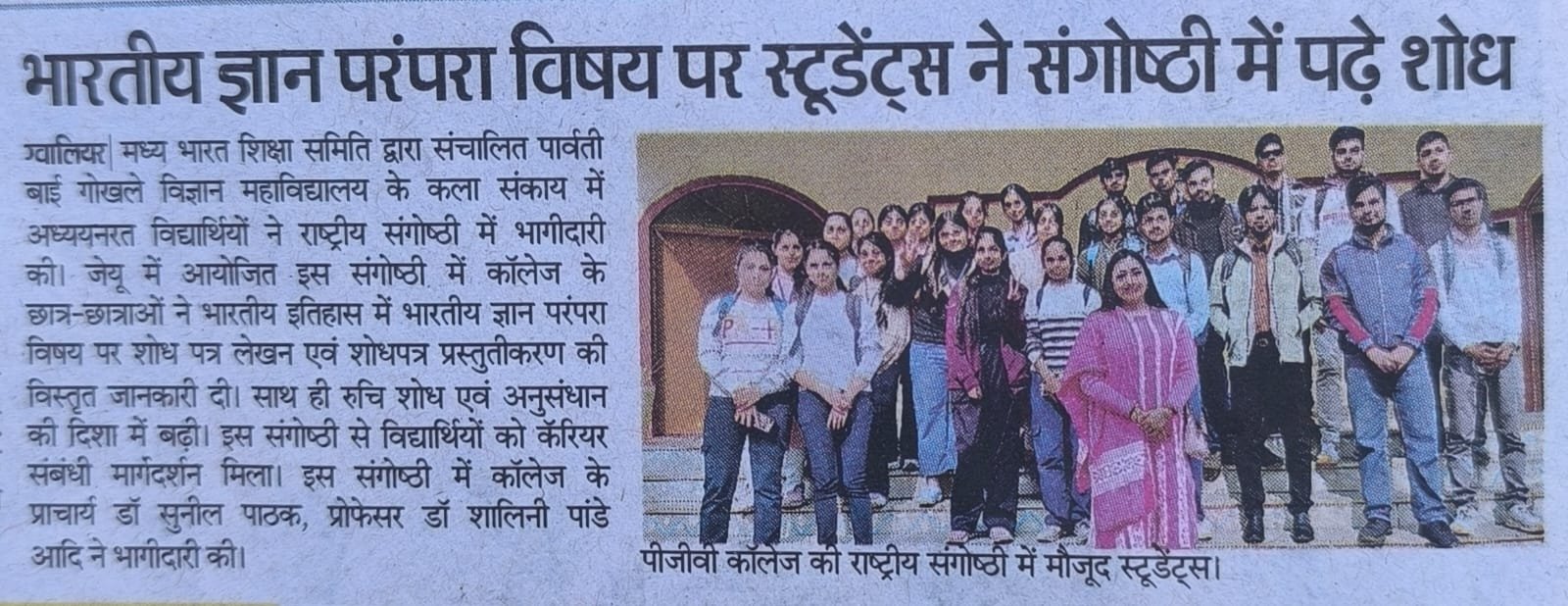 भारतीय ज्ञान परंपरा विषय पर स्टूडेंट्स ने संगोष्ठी में पढ़े शोध

ग्वालियर| मध्य भारत शिक्षा समिति द्वारा संचालित पार्वती बाई गोखले विज्ञान महाविद्यालय के कला संकाय में अध्ययनरत विद्यार्थियों ने राष्ट्रीय संगोष्ठी में भागीदारी की। जेयू में आयोजित इस संगोष्ठी में कॉलेज के छात्र-छात्राओं ने भारतीय इतिहास में भारतीय ज्ञान परंपरा विषय पर शोध पत्र लेखन एवं शोधपत्र प्रस्तुतीकरण की विस्तृत जानकारी दी। साथ ही रुचि शोध एवं अनुसंधान की दिशा में बढ़ी। इस संगोष्ठी से विद्यार्थियों को कॅरियर संबंधी मार्गदर्शन मिला। इस संगोष्ठी में कॉलेज के प्राचार्य डॉ सुनील पाठक, प्रोफेसर डॉ शालिनी पांडे आदि ने भागीदारी की।

पीजीवी कॉलेज की राष्ट्रीय संगोष्ठी में मौजूद स्टूडेंट्स।